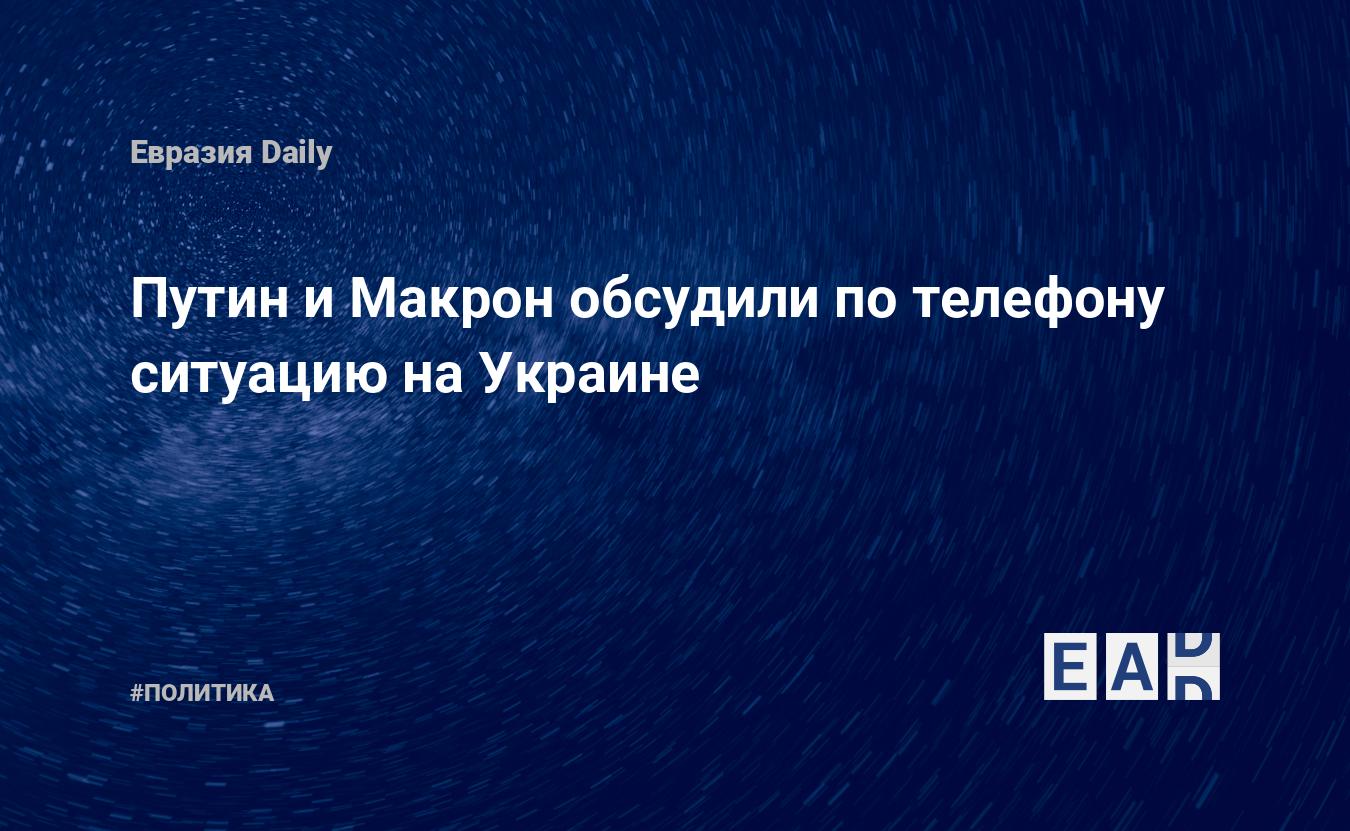 Евразия Daily

Путин и Макрон обсудили по телефону ситуацию на Украине

#ПОЛИТИКА

EAD